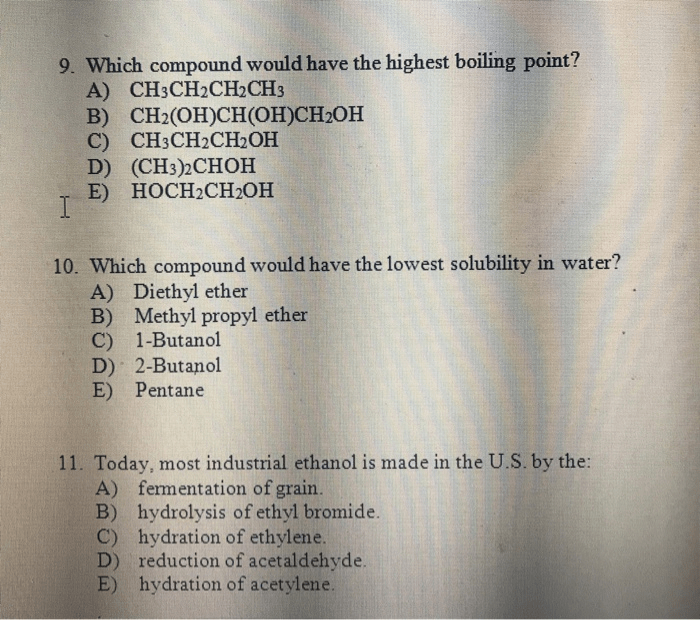 9. Which compound would have the highest boiling point?
A) $CH_3CH_2CH_2CH_3$
B) $CH_2(OH)CH(OH)CH_2OH$
C) $CH_3CH_2CH_2OH$
D) $(CH_3)_2CHOH$
E) $HOCH_2CH_2OH$

10. Which compound would have the lowest solubility in water?
A) Diethyl ether
B) Methyl propyl ether
C) 1-Butanol
D) 2-Butanol
E) Pentane

11. Today, most industrial ethanol is made in the U.S. by the:
A) fermentation of grain.
B) hydrolysis of ethyl bromide.
C) hydration of ethylene.
D) reduction of acetaldehyde.
E) hydration of acetylene.